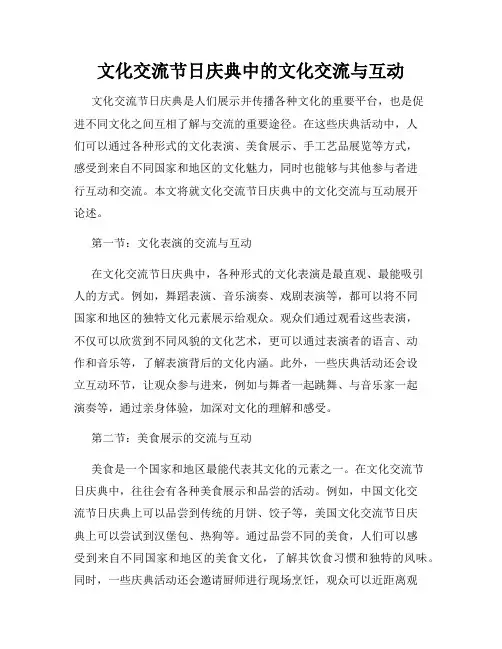 文化交流节日庆典中的文化交流与互动

文化交流节日庆典是人们展示并传播各种文化的重要平台，也是促进不同文化之间互相了解与交流的重要途径。在这些庆典活动中，人们可以通过各种形式的文化表演、美食展示、手工艺品展览等方式，感受到来自不同国家和地区的文化魅力，同时也能够与其他参与者进行互动和交流。本文将就文化交流节日庆典中的文化交流与互动展开论述。

第一节：文化表演的交流与互动

在文化交流节日庆典中，各种形式的文化表演是最直观、最能吸引人的方式。例如，舞蹈表演、音乐演奏、戏剧表演等，都可以将不同国家和地区的独特文化元素展示给观众。观众们通过观看这些表演，不仅可以欣赏到不同风貌的文化艺术，更可以通过表演者的语言、动作和音乐等，了解表演背后的文化内涵。此外，一些庆典活动还会设立互动环节，让观众参与进来，例如与舞者一起跳舞、与音乐家一起演奏等，通过亲身体验，加深对文化的理解和感受。

第二节：美食展示的交流与互动

美食是一个国家和地区最能代表其文化的元素之一。在文化交流节日庆典中，往往会有各种美食展示和品尝的活动。例如，中国文化交流节日庆典上可以品尝到传统的月饼、饺子等，美国文化交流节日庆典上可以尝试到汉堡包、热狗等。通过品尝不同的美食，人们可以感受到来自不同国家和地区的美食文化，了解其饮食习惯和独特的风味。同时，一些庆典活动还会邀请厨师进行现场烹饪，观众可以近距离观